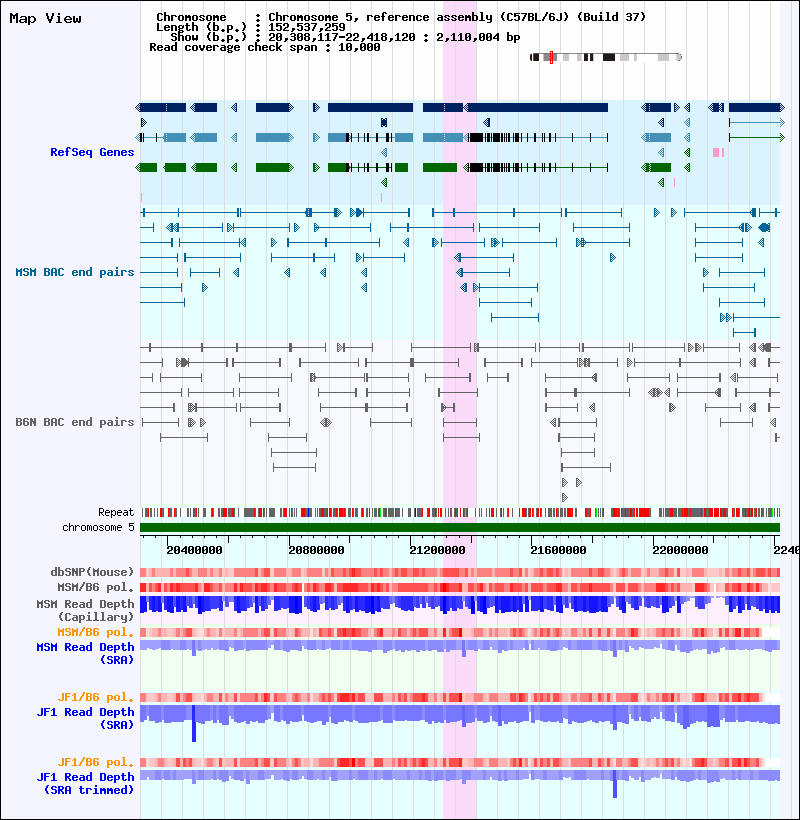 Map View

Chromosome : Chromosome 5, reference assembly (C57BL/6J) (Build 37)
Length (b.p.) : 152,537,259
Show (b.p.) : 20,308,117-22,418,120 : 2,110,004 bp
Read coverage check span : 10,000

RefSeq Genes

MSM BAC end pairs

B6N BAC end pairs

Repeat
chromosome 5

20400000 20800000 21200000 21600000 22000000 2240

dbSNP(Mouse)
MSM/B6 pol.
MSM Read Depth (Capillary)
MSM/B6 pol.
MSM Read Depth (SRA)
JF1/B6 pol.
JF1 Read Depth (SRA)
JF1/B6 pol.
JF1 Read Depth (SRA trimmed)